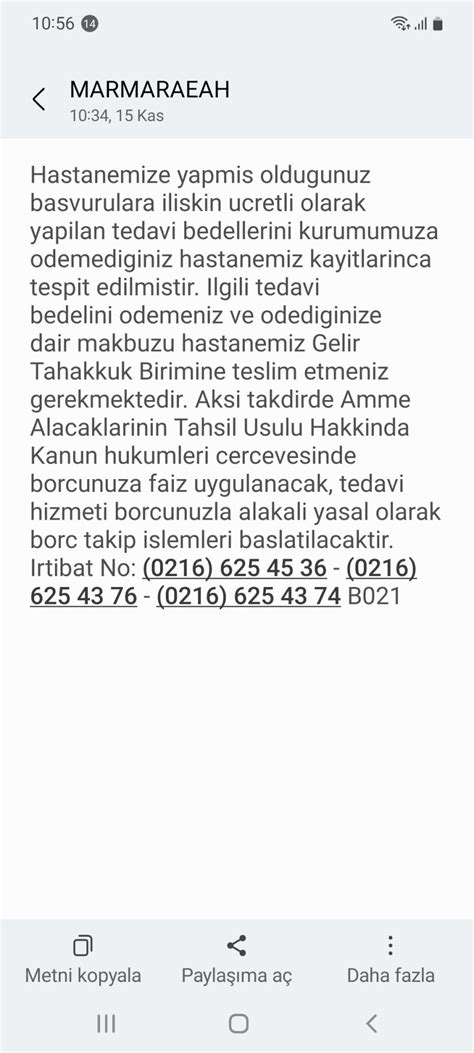 10:56 14

MARMARAEAH
10:34, 15 Kas

Hastanemize yapmis oldugunuz basvurulara iliskin ucretli olarak yapilan tedavi bedellerini kurumumuza odemediginiz hastanemiz kayitlarinca tespit edilmistir. Ilgili tedavi bedelini odemeniz ve odediginize dair makbuzu hastanemiz Gelir Tahakkuk Birimine teslim etmeniz gerekmektedir. Aksi takdirde Amme Alacaklarinin Tahsil Usulu Hakkinda Kanun hukumleri cercevesinde borcunuza faiz uygulanacak, tedavi hizmeti borcunuzla alakali yasal olarak borc takip islemleri baslatilacaktir. Irtibat No: (0216) 625 45 36 - (0216) 625 43 76 - (0216) 625 43 74 B021

Metni kopyala
Paylaşıma aç
Daha fazla